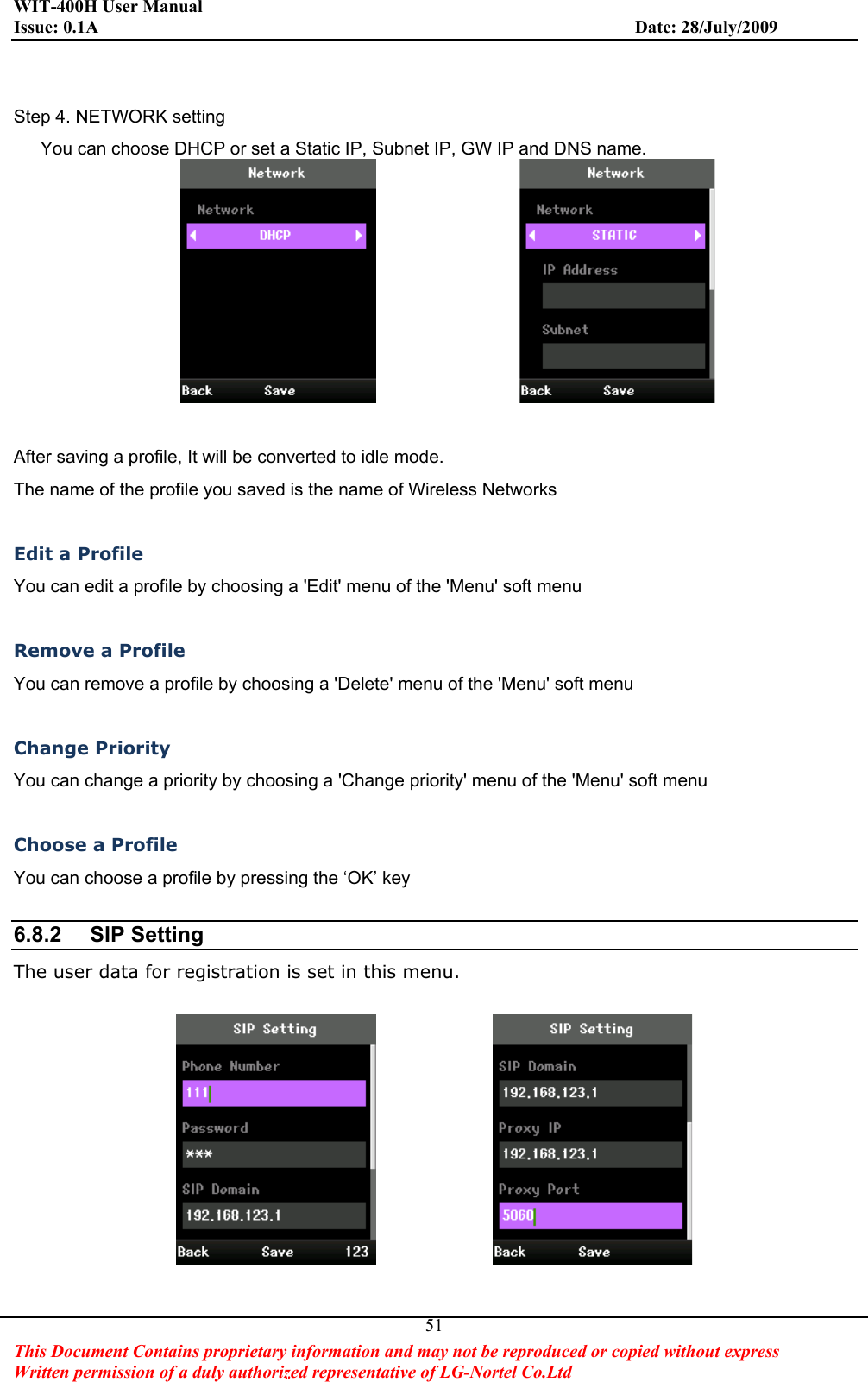 WIT-400H User Manual
Issue: 0.1A Date: 28/July/2009

Step 4. NETWORK setting

You can choose DHCP or set a Static IP, Subnet IP, GW IP and DNS name.

Network
Network
DHCP
Back Save

Network
Network
STATIC
IP Address
Subnet
Back Save

After saving a profile, It will be converted to idle mode.

The name of the profile you saved is the name of Wireless Networks

Edit a Profile

You can edit a profile by choosing a 'Edit' menu of the 'Menu' soft menu

Remove a Profile

You can remove a profile by choosing a 'Delete' menu of the 'Menu' soft menu

Change Priority

You can change a priority by choosing a 'Change priority' menu of the 'Menu' soft menu

Choose a Profile

You can choose a profile by pressing the ‘OK’ key

6.8.2 SIP Setting

The user data for registration is set in this menu.

SIP Setting
Phone Number
111
Password
***
SIP Domain
192.168.123.1
Back Save 123

SIP Setting
SIP Domain
192.168.123.1
Proxy IP
192.168.123.1
Proxy Port
5060
Back Save

51

This Document Contains proprietary information and may not be reproduced or copied without express Written permission of a duly authorized representative of LG-Nortel Co.Ltd